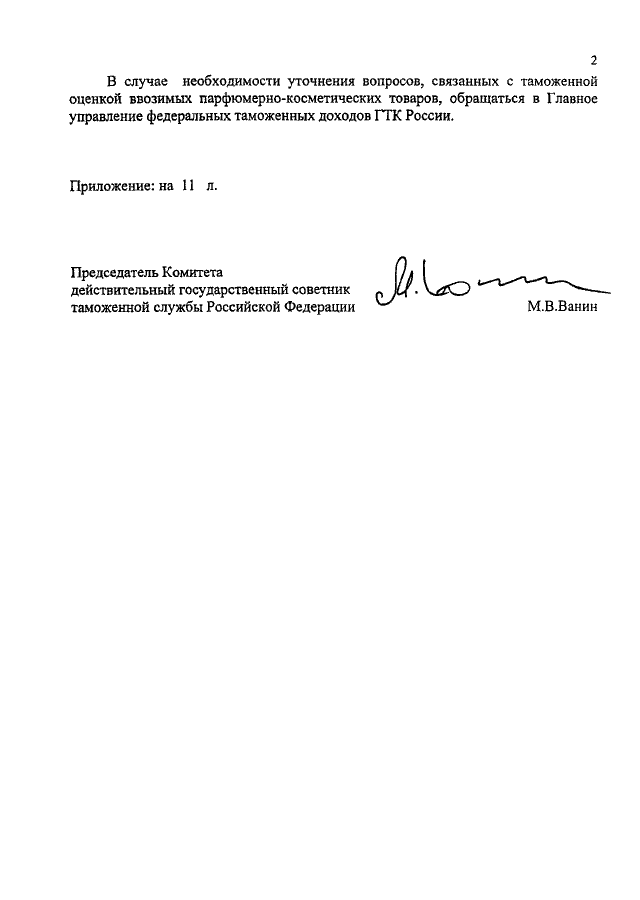 2

В случае необходимости уточнения вопросов, связанных с таможенной оценкой ввозимых парфюмерно-косметических товаров, обращаться в Главное управление федеральных таможенных доходов ГТК России.

Приложение: на 11 л.

Председатель Комитета
действительный государственный советник
таможенной службы Российской Федерации

М.В.Ванин